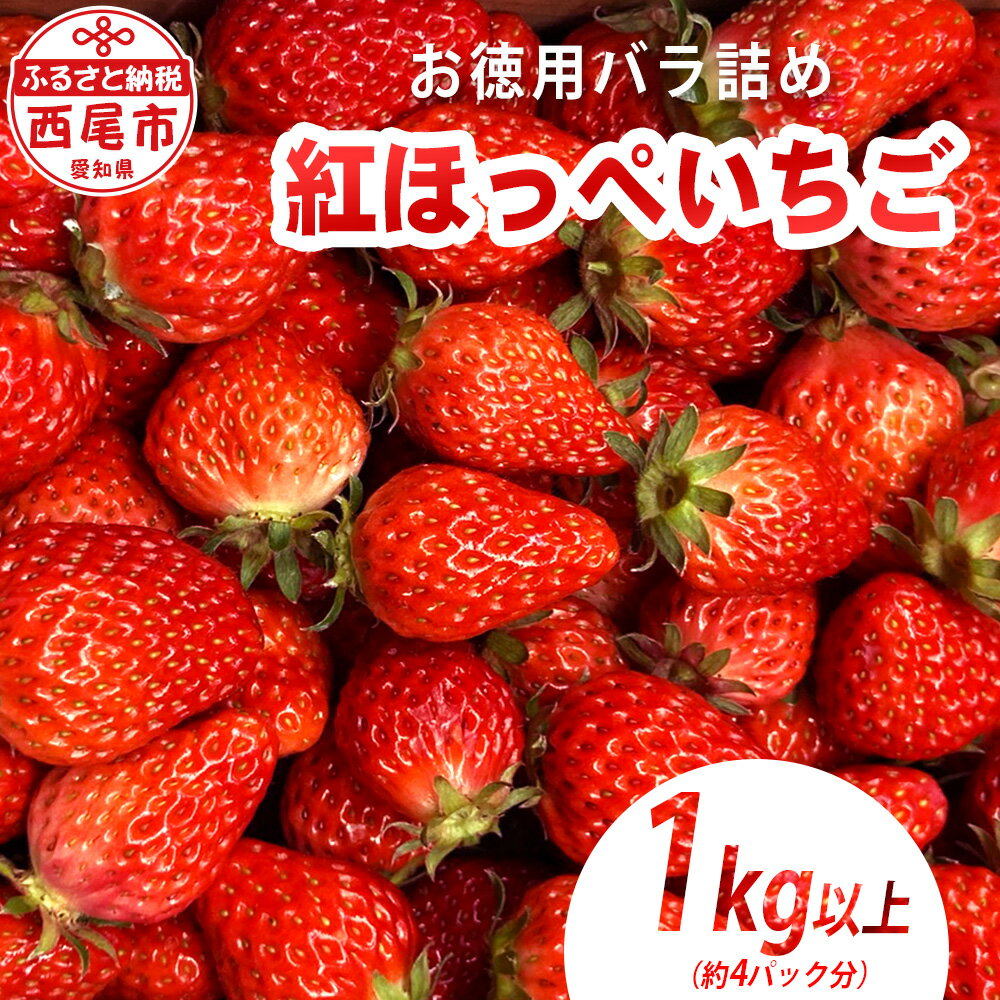 ふるさと納税
西尾市
愛知県

お徳用バラ詰め
紅ほっぺいちご

1kg以上
(約4パック分)